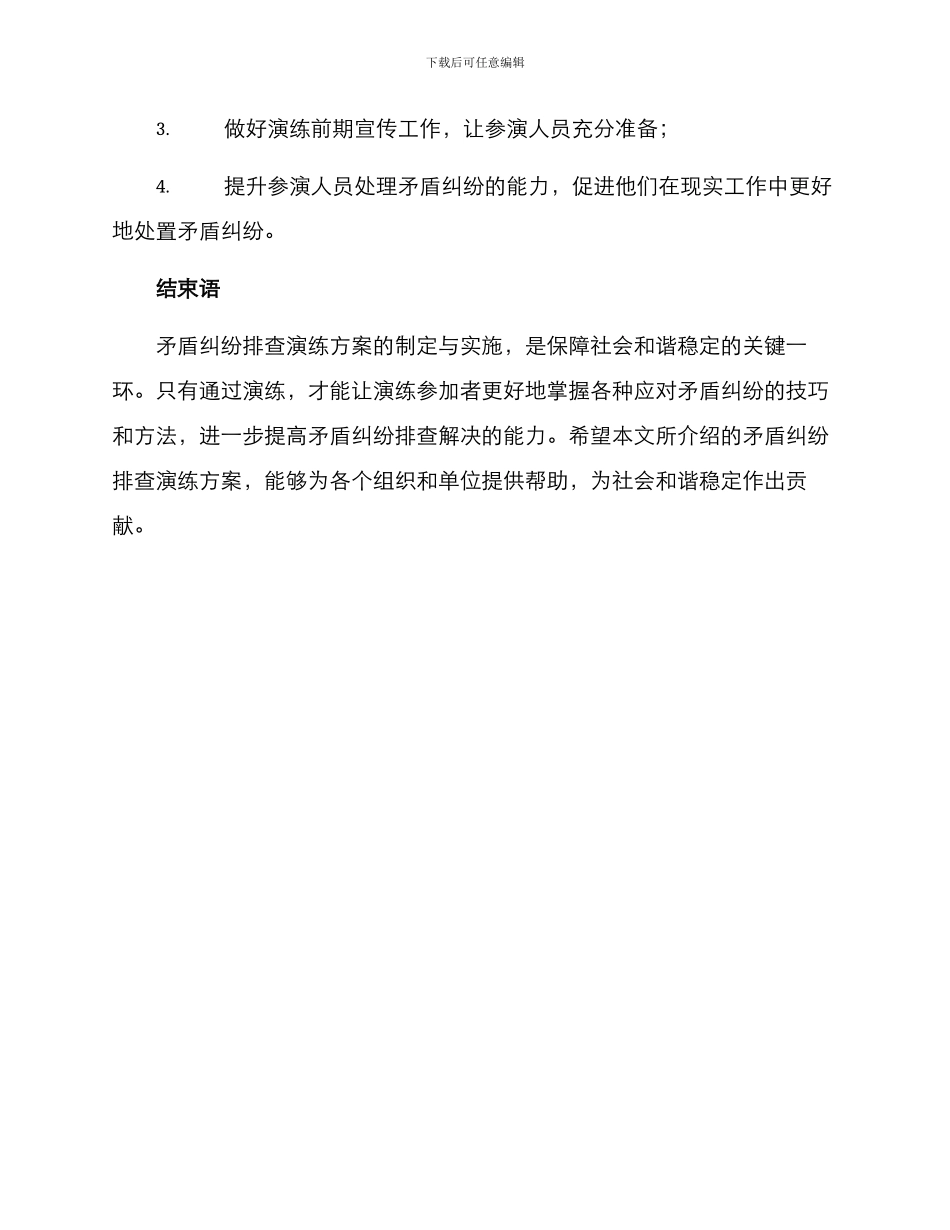 下载后可任意编辑

3. 做好演练前期宣传工作，让参演人员充分准备；

4. 提升参演人员处理矛盾纠纷的能力，促进他们在现实工作中更好地处置矛盾纠纷。

结束语

矛盾纠纷排查演练方案的制定与实施，是保障社会和谐稳定的关键一环。只有通过演练，才能让演练参加者更好地掌握各种应对矛盾纠纷的技巧和方法，进一步提高矛盾纠纷排查解决的能力。希望本文所介绍的矛盾纠纷排查演练方案，能够为各个组织和单位提供帮助，为社会和谐稳定作出贡献。